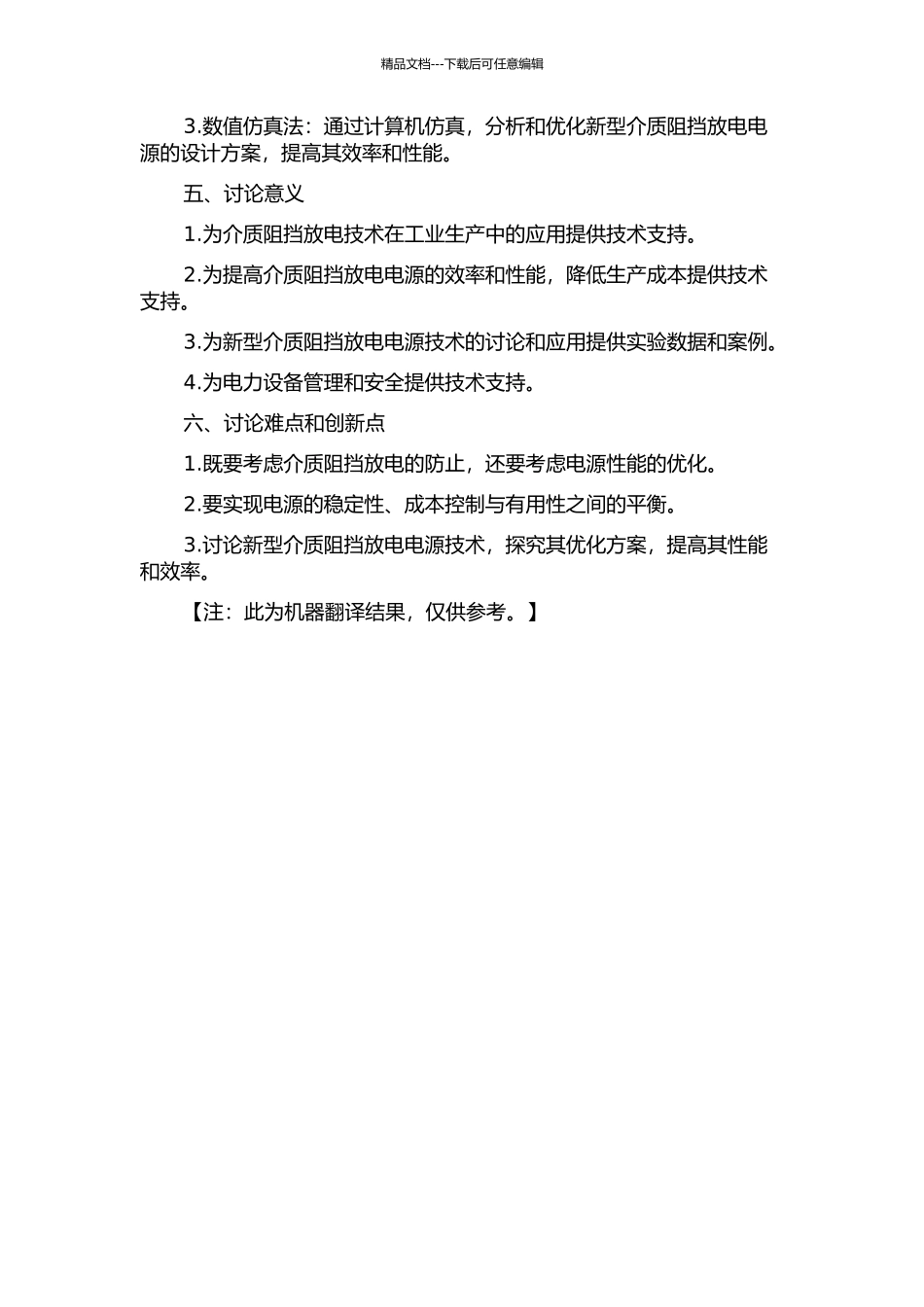 精品文档---下载后可任意编辑

3.数值仿真法：通过计算机仿真，分析和优化新型介质阻挡放电电源的设计方案，提高其效率和性能。

五、讨论意义

1.为介质阻挡放电技术在工业生产中的应用提供技术支持。

2.为提高介质阻挡放电电源的效率和性能，降低生产成本提供技术支持。

3.为新型介质阻挡放电电源技术的讨论和应用提供实验数据和案例。

4.为电力设备管理和安全提供技术支持。

六、讨论难点和创新点

1.既要考虑介质阻挡放电的防止，还要考虑电源性能的优化。

2.要实现电源的稳定性、成本控制与有用性之间的平衡。

3.讨论新型介质阻挡放电电源技术，探究其优化方案，提高其性能和效率。

【注：此为机器翻译结果，仅供参考。】